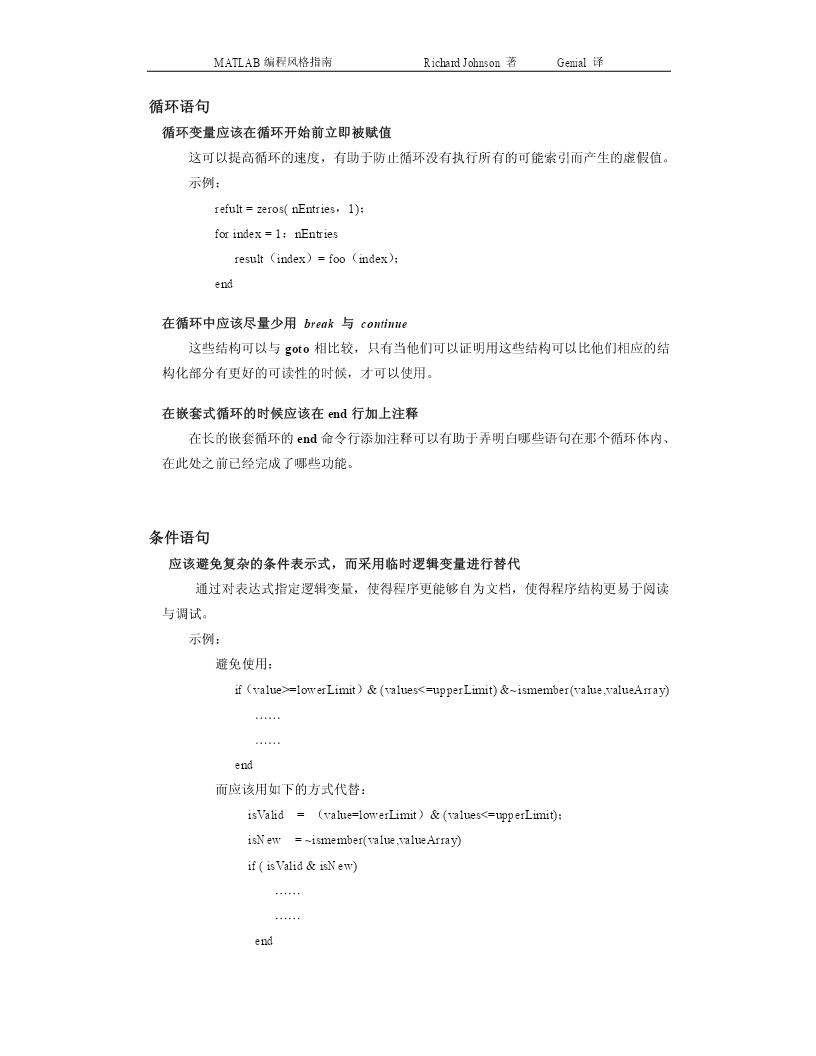 MATLAB 编程风格指南　　Richard Johnson 著　　Genial 译

循环语句

循环变量应该在循环开始前立即被赋值

这可以提高循环的速度，有助于防止循环没有执行所有的可能索引而产生的虚假值。

示例：

refult = zeros( nEntries，1)；

for index = 1：nEntries

result（index）= foo（index)；

end

在循环中应该尽量少用 break 与 continue

这些结构可以与 goto 相比较，只有当他们可以证明用这些结构可以比他们相应的结构化部分有更好的可读性的时候，才可以使用。

在嵌套式循环的时候应该在 end 行加上注释

在长的嵌套循环的 end 命令行添加注释可以有助于弄明白哪些语句在那个循环体内、在此处之前已经完成了哪些功能。

条件语句

应该避免复杂的条件表示式，而采用临时逻辑变量进行替代

通过对表达式指定逻辑变量，使得程序更能够自为文档，使得程序结构更易于阅读与调试。

示例：

避免使用：

if（value>=lowerLimit）& (values<=upperLimit) &~ismember(value,valueArray)

……

……

end

而应该用如下的方式代替：

isValid = （value=lowerLimit）& (values<=upperLimit)；

isNew = ~ismember(value,valueArray)

if ( isValid & isNew)

……

……

end